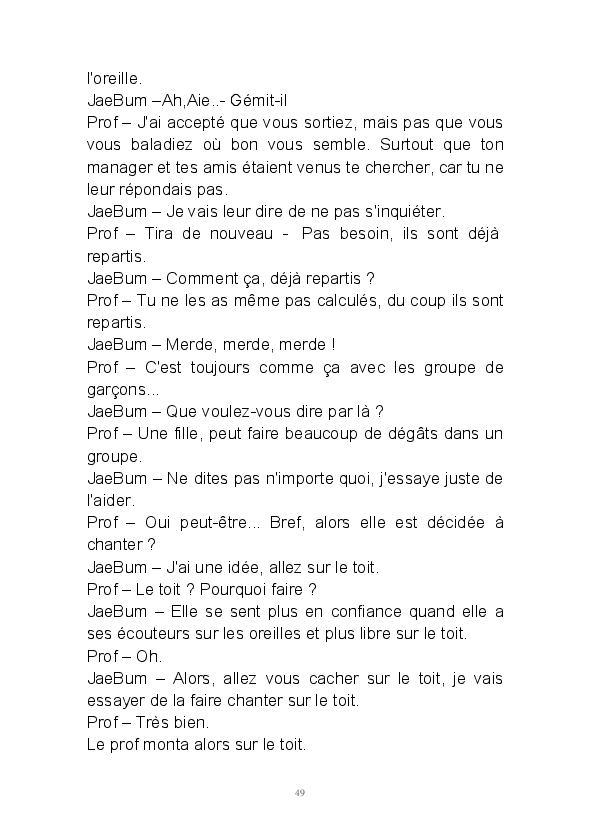 l'oreille.
JaeBum –Ah,Aie..- Gémit-il
Prof – J'ai accepté que vous sortiez, mais pas que vous vous baladiez où bon vous semble. Surtout que ton manager et tes amis étaient venus te chercher, car tu ne leur répondais pas.
JaeBum – Je vais leur dire de ne pas s'inquiéter.
Prof – Tira de nouveau - Pas besoin, ils sont déjà repartis.
JaeBum – Comment ça, déjà repartis ?
Prof – Tu ne les as même pas calculés, du coup ils sont repartis.
JaeBum – Merde, merde, merde !
Prof – C'est toujours comme ça avec les groupe de garçons...
JaeBum – Que voulez-vous dire par là ?
Prof – Une fille, peut faire beaucoup de dégâts dans un groupe.
JaeBum – Ne dites pas n'importe quoi, j'essaye juste de l'aider.
Prof – Oui peut-être... Bref, alors elle est décidée à chanter ?
JaeBum – J'ai une idée, allez sur le toit.
Prof – Le toit ? Pourquoi faire ?
JaeBum – Elle se sent plus en confiance quand elle a ses écouteurs sur les oreilles et plus libre sur le toit.
Prof – Oh.
JaeBum – Alors, allez vous cacher sur le toit, je vais essayer de la faire chanter sur le toit.
Prof – Très bien.
Le prof monta alors sur le toit.

49